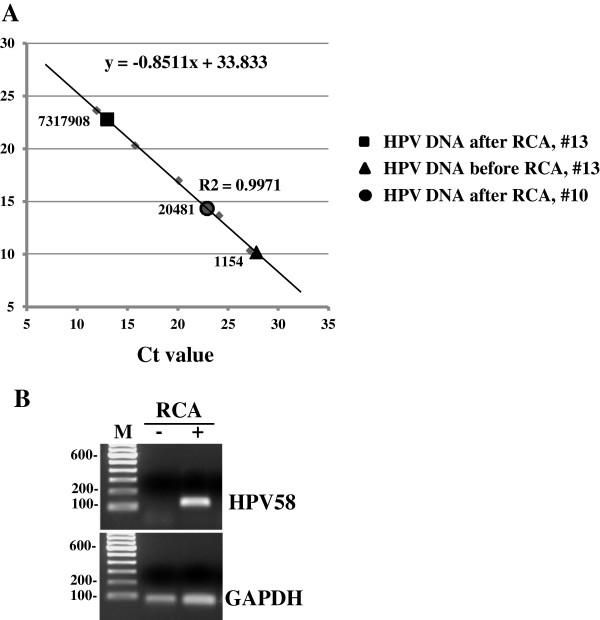 A

30
25
20
15
10
5

y = -0.8511x + 33.833

7317908

R2 = 0.9971

20481

1154

5 10 15 20 25 30 35

Ct value

HPV DNA after RCA, #13
HPV DNA before RCA, #13
HPV DNA after RCA, #10

B

RCA
M - +

600-
200-
100-

HPV58

600-
200-
100-

GAPDH